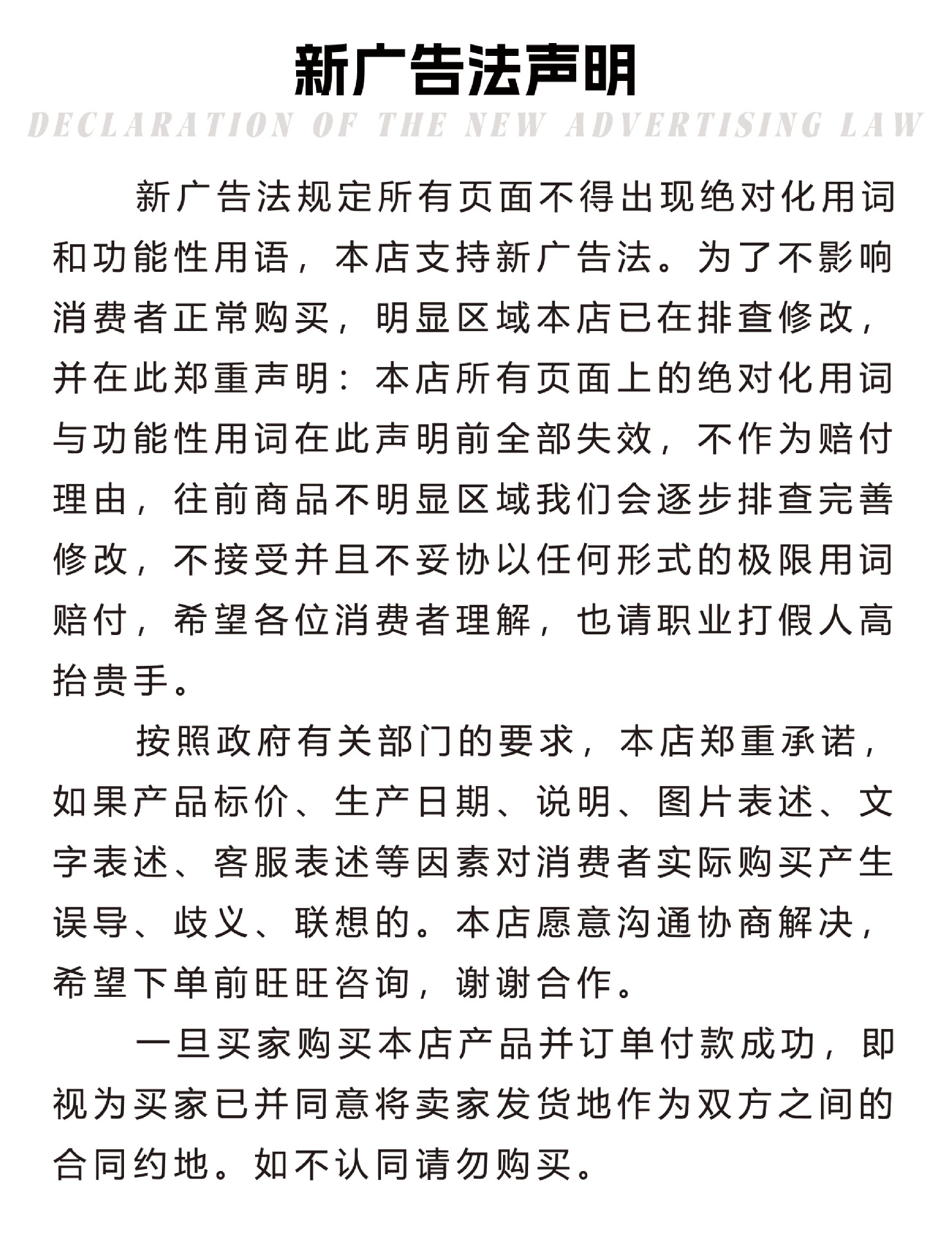 新广告法声明

DECLARATION OF THE NEW ADVERTISING LAW

新广告法规定所有页面不得出现绝对化用词和功能性用语，本店支持新广告法。为了不影响消费者正常购买，明显区域本店已在排查修改，并在此郑重声明：本店所有页面上的绝对化用词与功能性用词在此声明前全部失效，不作为赔付理由，往前商品不明显区域我们会逐步排查完善修改，不接受并且不妥协以任何形式的极限用词赔付，希望各位消费者理解，也请职业打假人高抬贵手。

按照政府有关部门的要求，本店郑重承诺，如果产品标价、生产日期、说明、图片表述、文字表述、客服表述等因素对消费者实际购买产生误导、歧义、联想的。本店愿意沟通协商解决，希望下单前旺旺咨询，谢谢合作。

一旦买家购买本店产品并订单付款成功，即视为买家已并同意将卖家发货地作为双方之间的合同约地。如不认同请勿购买。